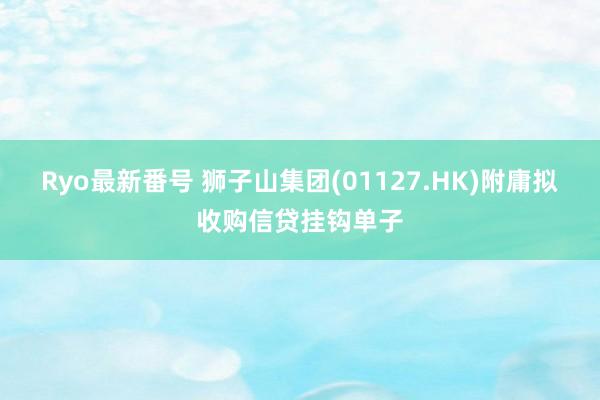 Ryo最新番号 狮子山集团(01127.HK)附庸拟收购信贷挂钩单子